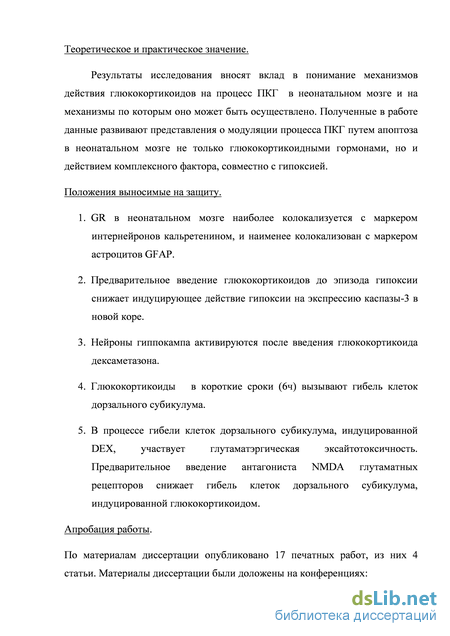 Теоретическое и практическое значение.

Результаты исследования вносят вклад в понимание механизмов действия глюкокортикоидов на процесс ПКГ в неонатальном мозге и на механизмы по которым оно может быть осуществлено. Полученные в работе данные развивают представления о модуляции процесса ПКГ путем апоптоза в неонатальном мозге не только глюкокортикоидными гормонами, но и действием комплексного фактора, совместно с гипоксией.

Положения выносимые на защиту.

1. GR в неонатальном мозге наиболее колокализуется с маркером интернейронов кальретенином, и наименее колокализован с маркером астроцитов GFAP.

2. Предварительное введение глюкокортикоидов до эпизода гипоксии снижает индуцирующее действие гипоксии на экспрессию каспазы-3 в новой коре.

3. Нейроны гиппокампа активируются после введения глюкокортикоида дексаметазона.

4. Глюкокортикоиды в короткие сроки (6ч) вызывают гибель клеток дорзального субикулума.

5. В процессе гибели клеток дорзального субикулума, индуцированной DEX, участвует глутаматэргическая эксайтотоксичность. Предварительное введение антагониста NMDA глутаматных рецепторов снижает гибель клеток дорзального субикулума, индуцированной глюкокортикоидом.

Апробация работы.

По материалам диссертации опубликовано 17 печатных работ, из них 4 статьи. Материалы диссертации были доложены на конференциях:

dsLib.net
библиотека диссертаций